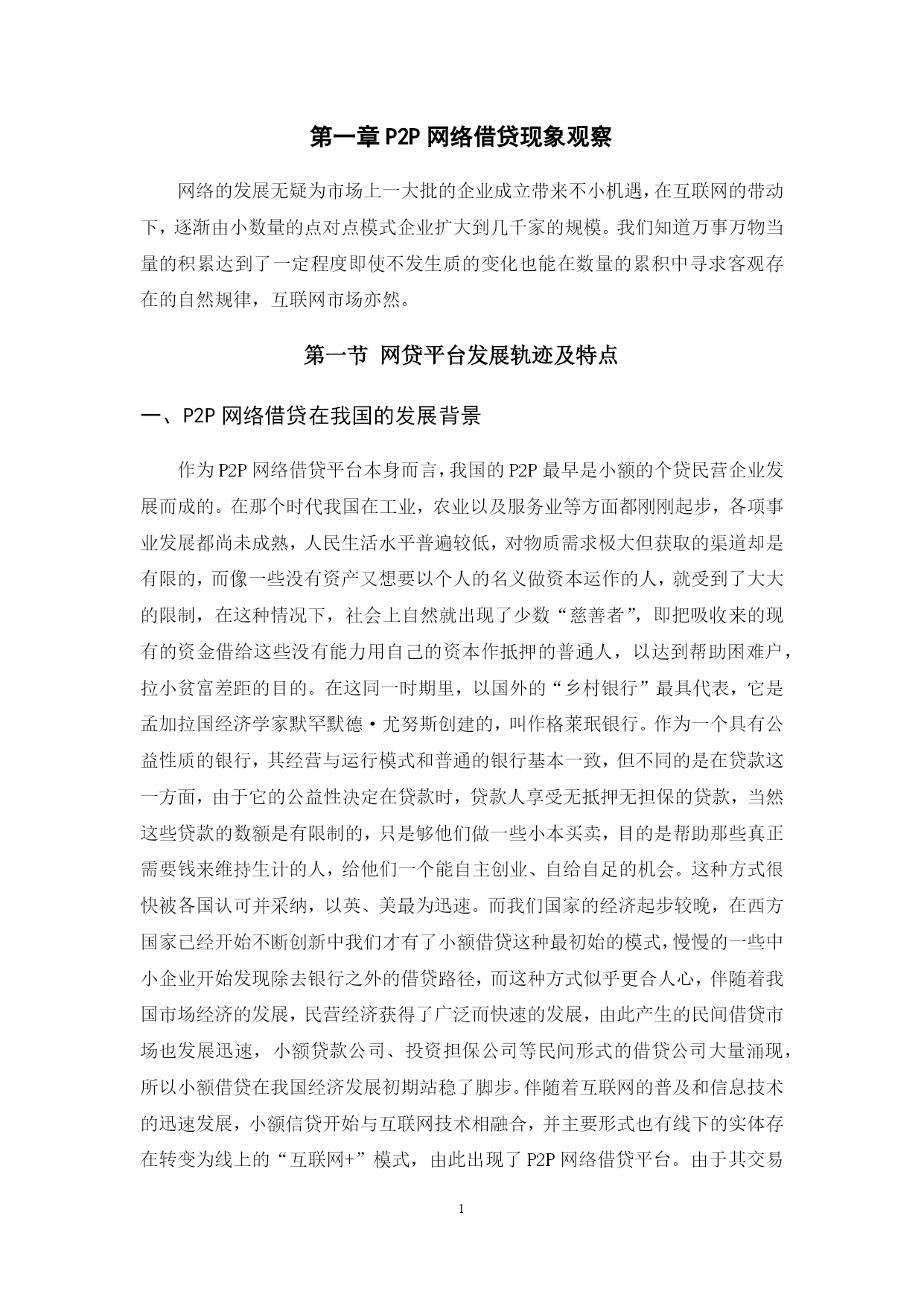 第一章 P2P 网络借贷现象观察

网络的发展无疑为市场上一大批的企业成立带来不小机遇，在互联网的带动下，逐渐由小数量的点对点模式企业扩大到几千家的规模。我们知道万事万物当量的积累达到了一定程度即使不发生质的变化也能在数量的累积中寻求客观存在的自然规律，互联网市场亦然。

第一节 网贷平台发展轨迹及特点

一、P2P 网络借贷在我国的发展背景

作为 P2P 网络借贷平台本身而言，我国的 P2P 最早是小额的个贷民营企业发展而成的。在那个时代我国在工业，农业以及服务业等方面都刚刚起步，各项事业发展都尚未成熟，人民生活水平普遍较低，对物质需求极大但获取的渠道却是有限的，而像一些没有资产又想要以个人的名义做资本运作的人，就受到了大大的限制，在这种情况下，社会上自然就出现了少数“慈善者”，即把吸收来的现有的资金借给这些没有能力用自己的资本作抵押的普通人，以达到帮助困难户，拉小贫富差距的目的。在这同一时期里，以国外的“乡村银行”最具代表，它是孟加拉国经济学家默罕默德·尤努斯创建的，叫作格莱珉银行。作为一个具有公益性质的银行，其经营与运行模式和普通的银行基本一致，但不同的是在贷款这一方面，由于它的公益性决定在贷款时，贷款人享受无抵押无担保的贷款，当然这些贷款的数额是有限制的，只是够他们做一些小本买卖，目的是帮助那些真正需要钱来维持生计的人，给他们一个能自主创业、自给自足的机会。这种方式很快被各国认可并采纳，以英、美最为迅速。而我们国家的经济起步较晚，在西方国家已经开始不断创新中我们才有了小额借贷这种最初始的模式，慢慢的一些中小企业开始发现除去银行之外的借贷路径，而这种方式似乎更合人心，伴随着我国市场经济的发展，民营经济获得了广泛而快速的发展，由此产生的民间借贷市场也发展迅速，小额贷款公司、投资担保公司等民间形式的借贷公司大量涌现，所以小额借贷在我国经济发展初期站稳了脚步。伴随着互联网的普及和信息技术的迅速发展，小额信贷开始与互联网技术相融合，并主要形式也有线下的实体存在转变为线上的“互联网+”模式，由此出现了 P2P 网络借贷平台。由于其交易

1